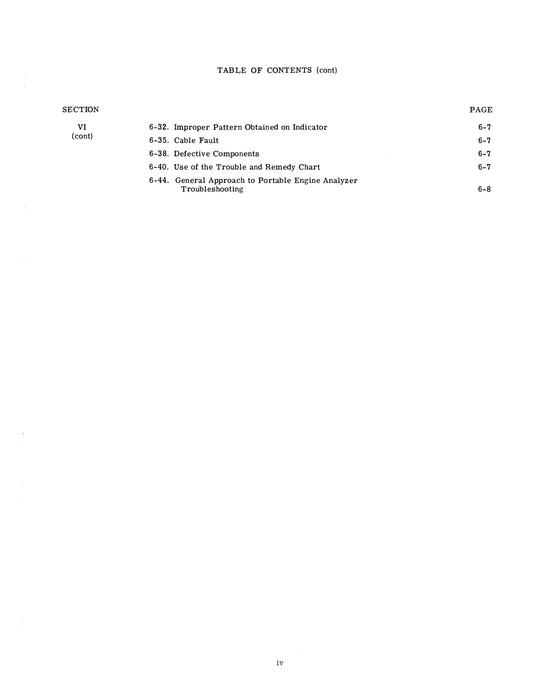 TABLE OF CONTENTS (cont)

| SECTION | | PAGE |
|---|---|---|
| VI (cont) | 6-32. Improper Pattern Obtained on Indicator | 6-7 |
| | 6-35. Cable Fault | 6-7 |
| | 6-38. Defective Components | 6-7 |
| | 6-40. Use of the Trouble and Remedy Chart | 6-7 |
| | 6-44. General Approach to Portable Engine Analyzer Troubleshooting | 6-8 |

iv